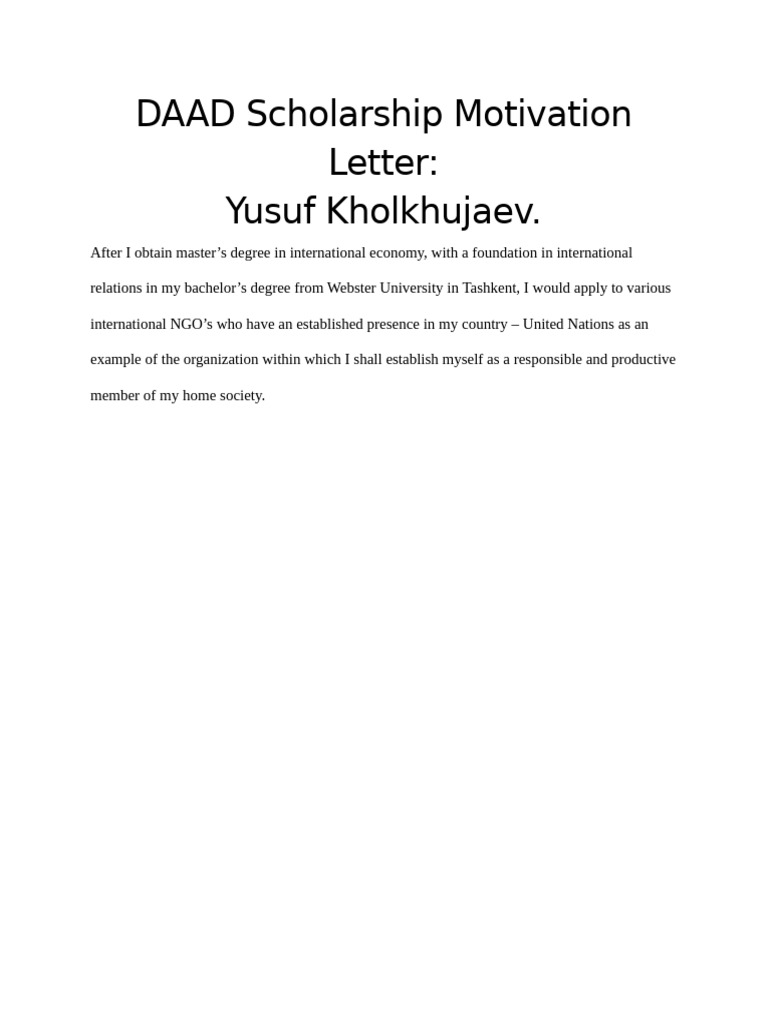 DAAD Scholarship Motivation Letter:
Yusuf Kholkhujaev.

After I obtain master’s degree in international economy, with a foundation in international relations in my bachelor’s degree from Webster University in Tashkent, I would apply to various international NGO’s who have an established presence in my country – United Nations as an example of the organization within which I shall establish myself as a responsible and productive member of my home society.